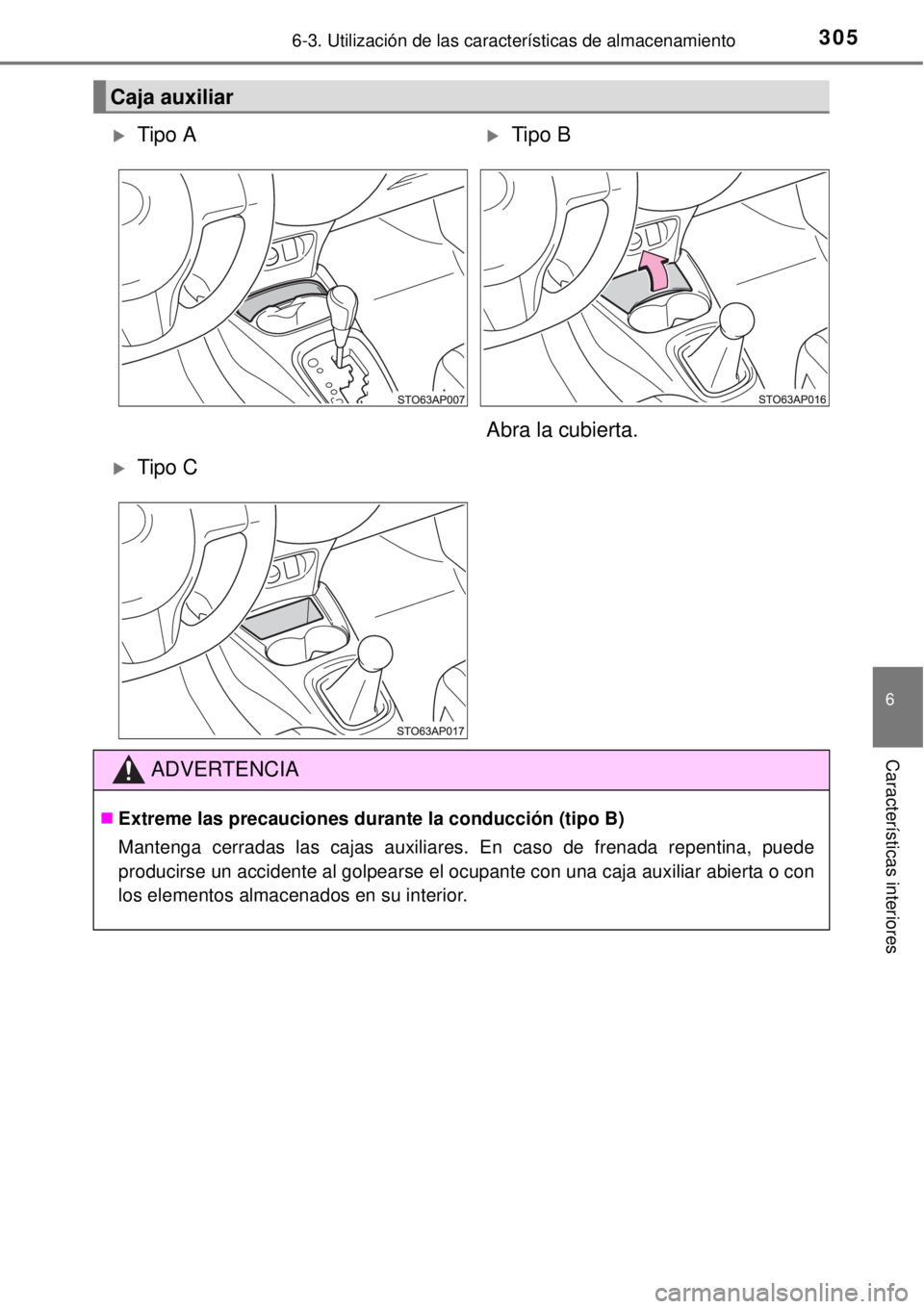 6-3. Utilización de las características de almacenamiento

305

Caja auxiliar

Tipo A

STO63AP007

Tipo B

STO63AP016

Abra la cubierta.

Tipo C

STO63AP017

ADVERTENCIA

Extreme las precauciones durante la conducción (tipo B)

Mantenga cerradas las cajas auxiliares. En caso de frenada repentina, puede producirse un accidente al golpearse el ocupante con una caja auxiliar abierta o con los elementos almacenados en su interior.

6

Características interiores

carmanualsonline.info